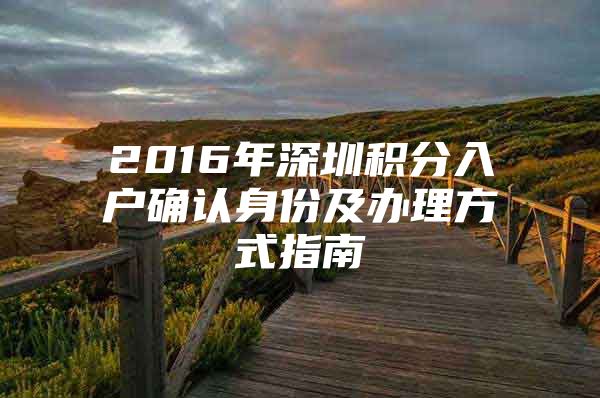 2016年深圳积分入户确认身份及办理方式指南